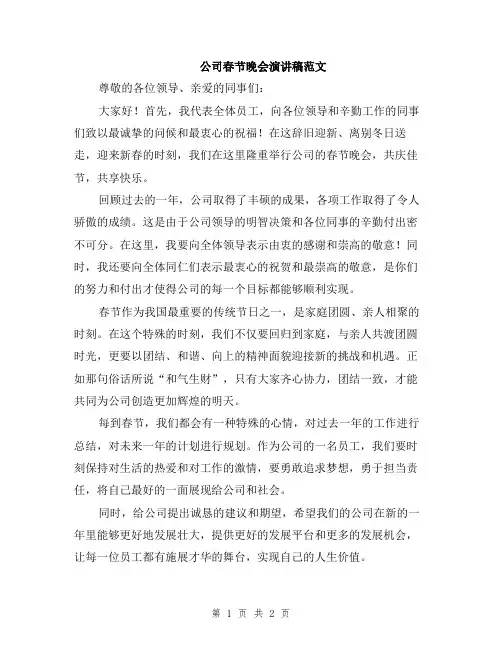 公司春节晚会演讲稿范文

尊敬的各位领导、亲爱的同事们：

大家好！首先，我代表全体员工，向各位领导和辛勤工作的同事们致以最诚挚的问候和最衷心的祝福！在这辞旧迎新、离别冬日送走，迎来新春的时刻，我们在这里隆重举行公司的春节晚会，共庆佳节，共享快乐。

回顾过去的一年，公司取得了丰硕的成果，各项工作取得了令人骄傲的成绩。这是由于公司领导的明智决策和各位同事的辛勤付出密不可分。在这里，我要向全体领导表示由衷的感谢和崇高的敬意！同时，我还要向全体同仁们表示最衷心的祝贺和最崇高的敬意，是你们的努力和付出才使得公司的每一个目标都能够顺利实现。

春节作为我国最重要的传统节日之一，是家庭团圆、亲人相聚的时刻。在这个特殊的时刻，我们不仅要回归到家庭，与亲人共渡团圆时光，更要以团结、和谐、向上的精神面貌迎接新的挑战和机遇。正如那句俗话所说“和气生财”，只有大家齐心协力，团结一致，才能共同为公司创造更加辉煌的明天。

每到春节，我们都会有一种特殊的心情，对过去一年的工作进行总结，对未来一年的计划进行规划。作为公司的一名员工，我们要时刻保持对生活的热爱和对工作的激情，要勇敢追求梦想，勇于担当责任，将自己最好的一面展现给公司和社会。

同时，给公司提出诚恳的建议和期望，希望我们的公司在新的一年里能够更好地发展壮大，提供更好的发展平台和更多的发展机会，让每一位员工都有施展才华的舞台，实现自己的人生价值。

第 1 页 共 2 页